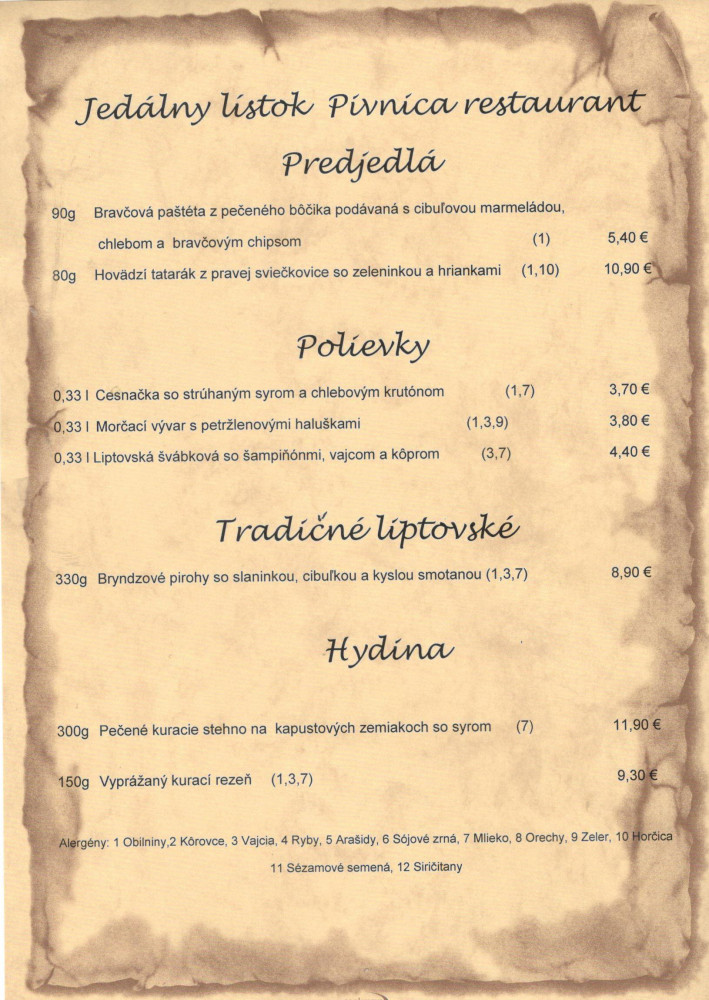 Jedálny lístok Pivnica restaurant

Predjedlá

90g Bravčová paštéta z pečeného bôčika podávaná s cibuľovou marmeládou, chlebom a bravčovým chipsom (1) 5,40 €

80g Hovädzí tatarák z pravej sviečkovice so zeleninkou a hriankami (1,10) 10,90 €

Polievky

0,33 l Cesnačka so strúhaným syrom a chlebovým krutónom (1,7) 3,70 €

0,33 l Morčací vývar s petržlenovými haluškami (1,3,9) 3,80 €

0,33 l Liptovská švábková so šampiňónmi, vajcom a kôprom (3,7) 4,40 €

Tradičné liptovské

330g Bryndzové pirohy so slaninkou, cibuľkou a kyslou smotanou (1,3,7) 8,90 €

Hydina

300g Pečené kuracie stehno na kapustových zemiakoch so syrom (7) 11,90 €

150g Vyprážaný kurací rezeň (1,3,7) 9,30 €

Alergény: 1 Obilniny,2 Kôrovce, 3 Vajcia, 4 Ryby, 5 Arašidy, 6 Sójové zrná, 7 Mlieko, 8 Orechy, 9 Zeler, 10 Horčica 11 Sézamové semená, 12 Siričitany